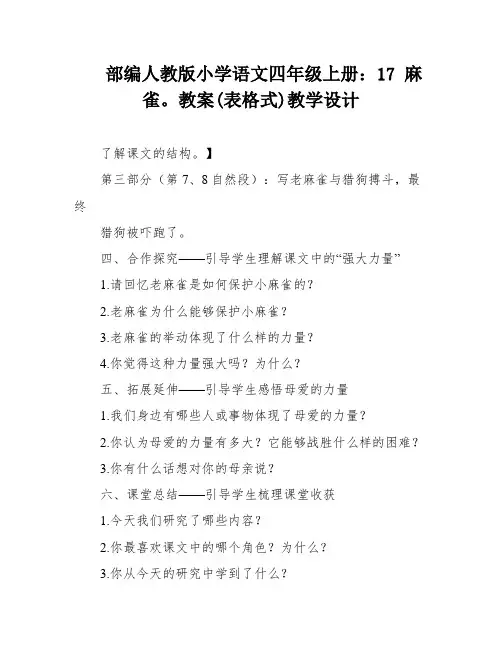 部编人教版小学语文四年级上册：17 麻雀。教案(表格式)教学设计

了解课文的结构。】

第三部分（第 7、8 自然段）：写老麻雀与猎狗搏斗，最终

猎狗被吓跑了。

四、合作探究——引导学生理解课文中的“强大力量”

1.请回忆老麻雀是如何保护小麻雀的？

2.老麻雀为什么能够保护小麻雀？

3.老麻雀的举动体现了什么样的力量？

4.你觉得这种力量强大吗？为什么？

五、拓展延伸——引导学生感悟母爱的力量

1.我们身边有哪些人或事物体现了母爱的力量？

2.你认为母爱的力量有多大？它能够战胜什么样的困难？

3.你有什么话想对你的母亲说？

六、课堂总结——引导学生梳理课堂收获

1.今天我们研究了哪些内容？

2.你最喜欢课文中的哪个角色？为什么？

3.你从今天的研究中学到了什么？